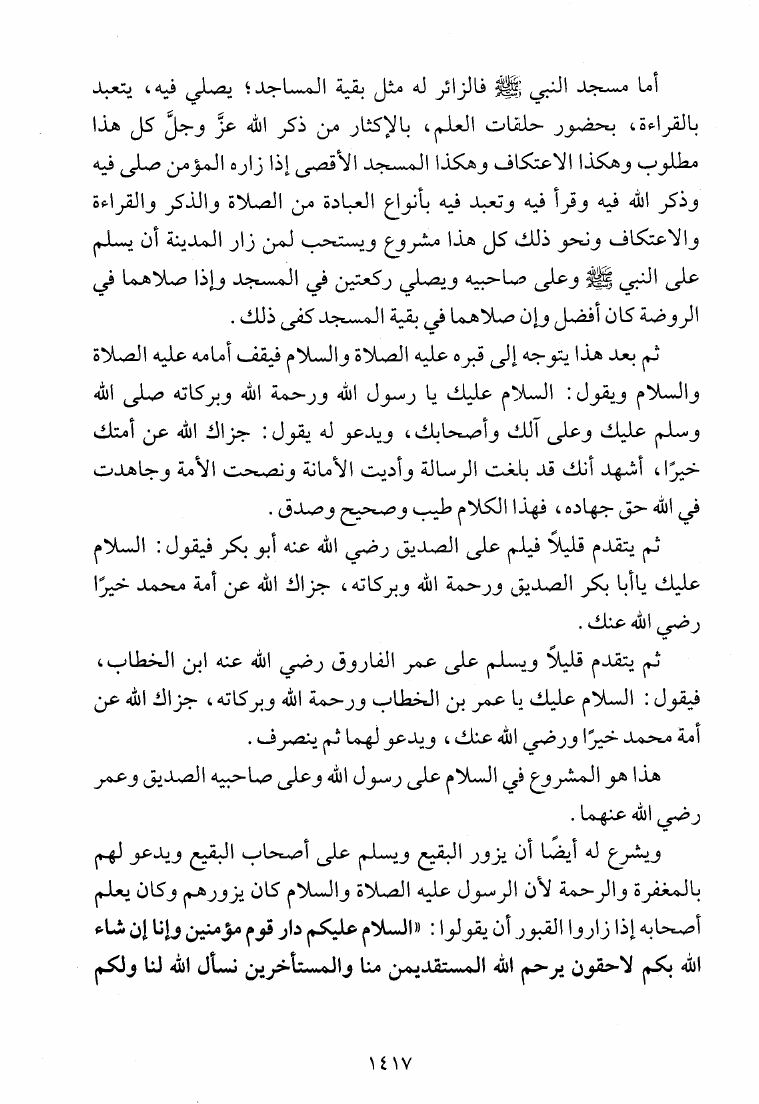 أما مسجد النبي ﷺ فالزائر له مثل بقية المساجد؛ يصلي فيه، يتعبد بالقراءة، بحضور حلقات العلم، بالإكثار من ذكر الله عزَّ وجلَّ كل هذا مطلوب وهكذا الاعتكاف وهكذا المسجد الأقصى إذا زاره المؤمن صلى فيه وذكر الله فيه وقرأ فيه وتعبد فيه بأنواع العبادة من الصلاة والذكر والقراءة والاعتكاف ونحو ذلك كل هذا مشروع ويستحب لمن زار المدينة أن يسلم على النبي ﷺ وعلى صاحبيه ويصلي ركعتين في المسجد وإذا صلاهما في الروضة كان أفضل وإن صلاهما في بقية المسجد كفى ذلك.

ثم بعد هذا يتوجه إلى قبره عليه الصلاة والسلام فيقف أمامه عليه الصلاة والسلام ويقول: السلام عليك يا رسول الله ورحمة الله وبركاته صلى الله وسلم عليك وعلى آلك وأصحابك، ويدعو له يقول: جزاك الله عن أمتك خيرًا، أشهد أنك قد بلغت الرسالة وأديت الأمانة ونصحت الأمة وجاهدت في الله حق جهاده، فهذا الكلام طيب وصحيح وصدق.

ثم يتقدم قليلاً فيلم على الصديق رضي الله عنه أبو بكر فيقول: السلام عليك ياأبا بكر الصديق ورحمة الله وبركاته، جزاك الله عن أمة محمد خيرًا رضي الله عنك.

ثم يتقدم قليلاً ويسلم على عمر الفاروق رضي الله عنه ابن الخطاب، فيقول: السلام عليك يا عمر بن الخطاب ورحمة الله وبركاته، جزاك الله عن أمة محمد خيرًا ورضي الله عنك، ويدعو لهما ثم ينصرف.

هذا هو المشروع في السلام على رسول الله وعلى صاحبيه الصديق وعمر رضي الله عنهما.

ويشرع له أيضًا أن يزور البقيع ويسلم على أصحاب البقيع ويدعو لهم بالمغفرة والرحمة لأن الرسول عليه الصلاة والسلام كان يزورهم وكان يعلم أصحابه إذا زاروا القبور أن يقولوا: «السلام عليكم دار قوم مؤمنين وإنا إن شاء الله بكم لاحقون يرحم الله المستقديمن منا والمستأخرين نسأل الله لنا ولكم

١٤١٧